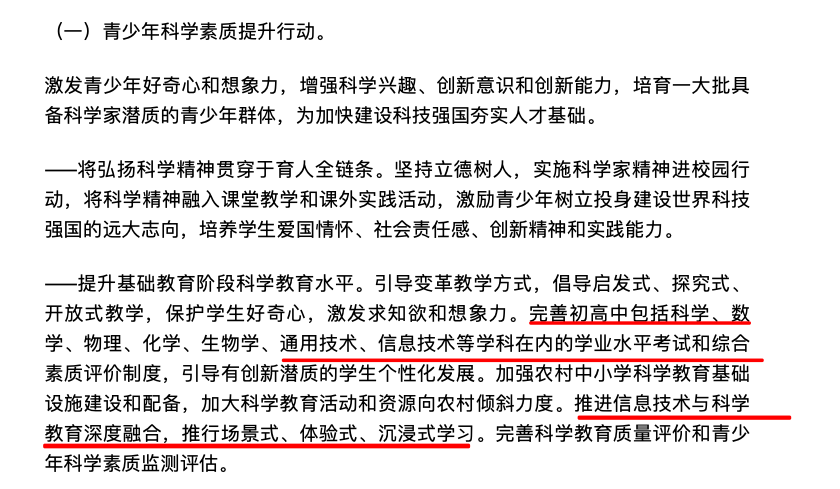 （一）青少年科学素质提升行动。

激发青少年好奇心和想象力，增强科学兴趣、创新意识和创新能力，培育一大批具备科学家潜质的青少年群体，为加快建设科技强国夯实人才基础。

——将弘扬科学精神贯穿于育人全链条。坚持立德树人，实施科学家精神进校园行动，将科学精神融入课堂教学和课外实践活动，激励青少年树立投身建设世界科技强国的远大志向，培养学生爱国情怀、社会责任感、创新精神和实践能力。

——提升基础教育阶段科学教育水平。引导变革教学方式，倡导启发式、探究式、开放式教学，保护学生好奇心，激发求知欲和想象力。完善初高中包括科学、数学、物理、化学、生物学、通用技术、信息技术等学科在内的学业水平考试和综合素质评价制度，引导有创新潜质的学生个性化发展。加强农村中小学科学教育基础设施建设和配备，加大科学教育活动和资源向农村倾斜力度。推进信息技术与科学教育深度融合，推行场景式、体验式、沉浸式学习。完善科学教育质量评价和青少年科学素质监测评估。